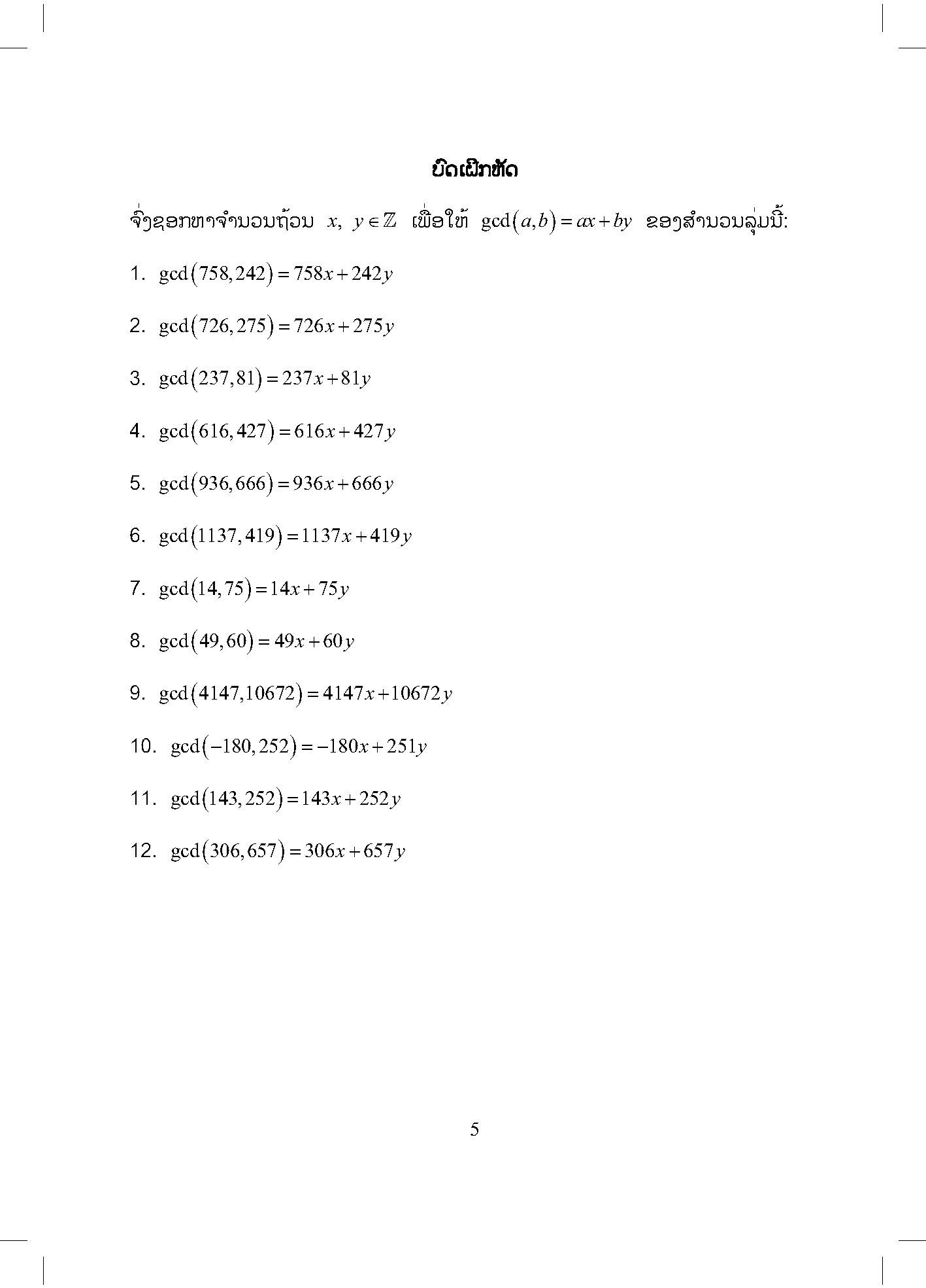 ບົດເຝິກຫັດ

ຈົ່ງຊອກຫາຈຳນວນຖ້ວນ $x,\ y \in \mathbb{Z}$ ເພື່ອໃຫ້ $\gcd(a,b) = ax + by$ ຂອງສຳນວນລຸ່ມນີ້:

1. $\gcd(758,242) = 758x + 242y$

2. $\gcd(726,275) = 726x + 275y$

3. $\gcd(237,81) = 237x + 81y$

4. $\gcd(616,427) = 616x + 427y$

5. $\gcd(936,666) = 936x + 666y$

6. $\gcd(1137,419) = 1137x + 419y$

7. $\gcd(14,75) = 14x + 75y$

8. $\gcd(49,60) = 49x + 60y$

9. $\gcd(4147,10672) = 4147x + 10672y$

10. $\gcd(-180,252) = -180x + 251y$

11. $\gcd(143,252) = 143x + 252y$

12. $\gcd(306,657) = 306x + 657y$

5